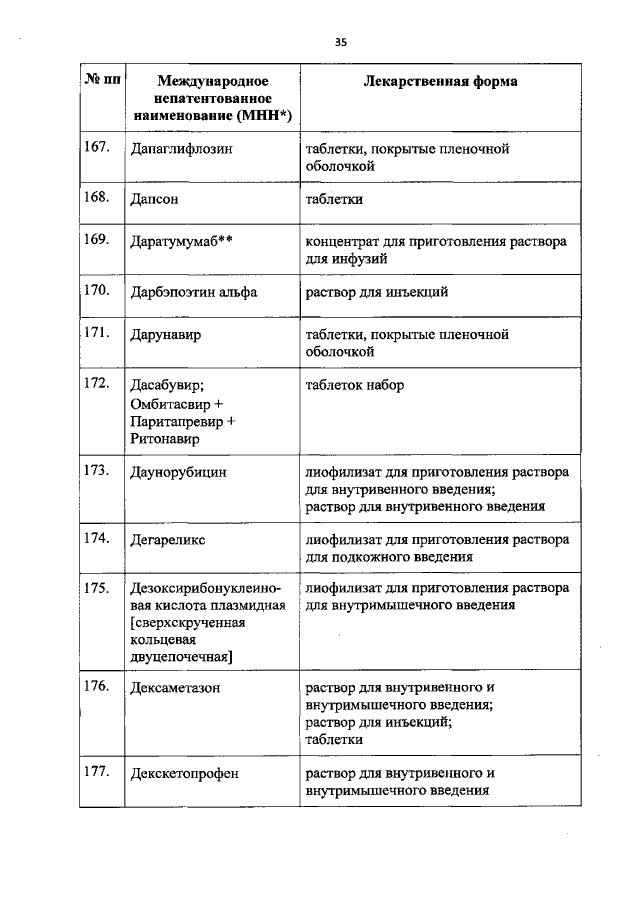 35

| № пп | Международное непатентованное наименование (МНН*) | Лекарственная форма |
|---|---|---|
| 167. | Дапаглифлозин | таблетки, покрытые пленочной оболочкой |
| 168. | Дапсон | таблетки |
| 169. | Даратумумаб** | концентрат для приготовления раствора для инфузий |
| 170. | Дарбэпоэтин альфа | раствор для инъекций |
| 171. | Дарунавир | таблетки, покрытые пленочной оболочкой |
| 172. | Дасабувир; Омбитасвир + Паритапревир + Ритонавир | таблеток набор |
| 173. | Даунорубицин | лиофилизат для приготовления раствора для внутривенного введения; раствор для внутривенного введения |
| 174. | Дегареликс | лиофилизат для приготовления раствора для подкожного введения |
| 175. | Дезоксирибонуклеиновая кислота плазмидная [сверхскрученная кольцевая двуцепочечная] | лиофилизат для приготовления раствора для внутримышечного введения |
| 176. | Дексаметазон | раствор для внутривенного и внутримышечного введения; раствор для инъекций; таблетки |
| 177. | Декскетопрофен | раствор для внутривенного и внутримышечного введения |